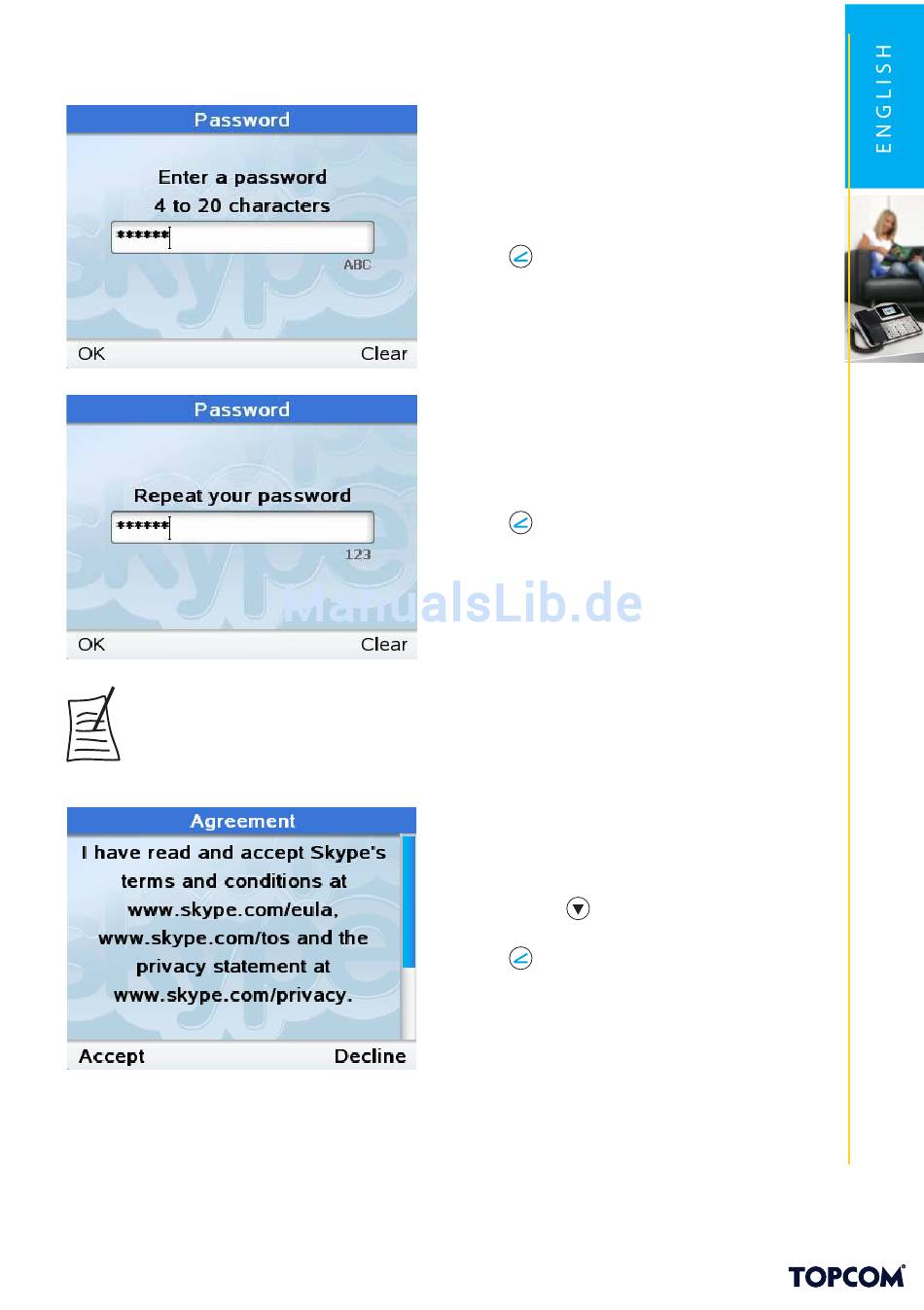 ENGLISH

Password

Enter a password
4 to 20 characters

******

ABC

OK Clear

Password

Repeat your password

******

123

OK Clear

ManualsLib.de

Agreement

I have read and accept Skype's terms and conditions at www.skype.com/eula, www.skype.com/tos and the privacy statement at www.skype.com/privacy.

Accept Decline

TOPCOM